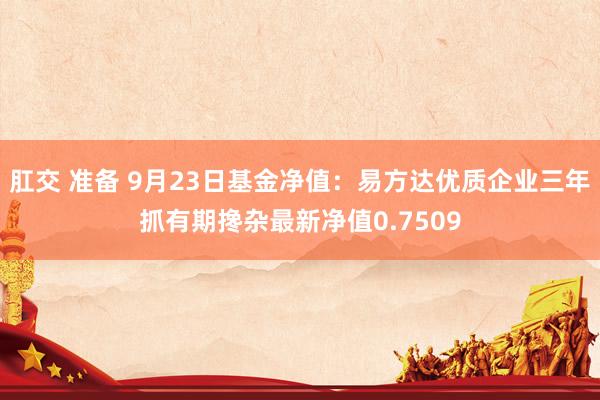 肛交 准备 9月23日基金净值：易方达优质企业三年抓有期搀杂最新净值0.7509